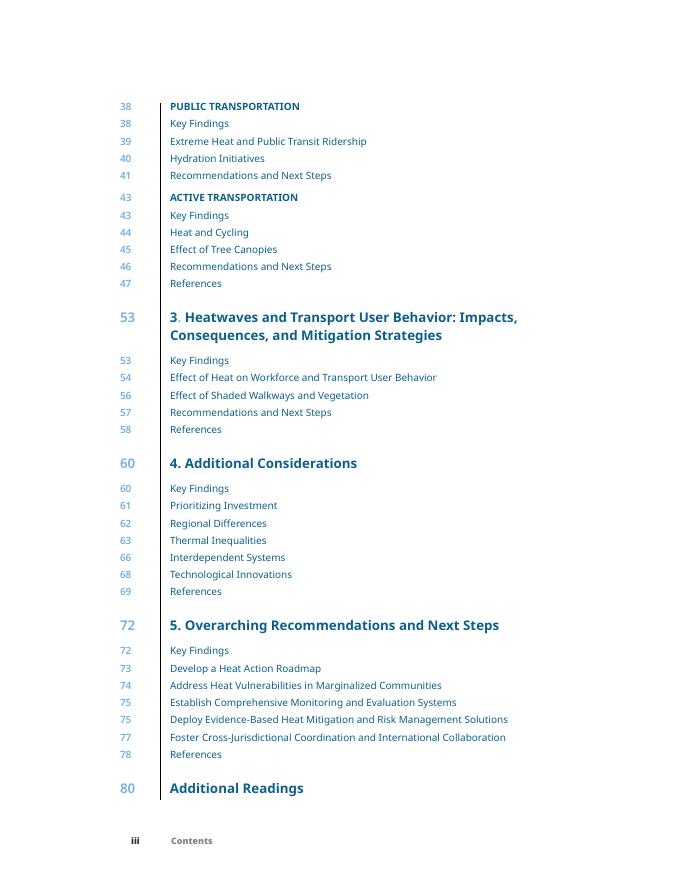 38 PUBLIC TRANSPORTATION
38 Key Findings
39 Extreme Heat and Public Transit Ridership
40 Hydration Initiatives
41 Recommendations and Next Steps

43 ACTIVE TRANSPORTATION
43 Key Findings
44 Heat and Cycling
45 Effect of Tree Canopies
46 Recommendations and Next Steps
47 References

53 3. Heatwaves and Transport User Behavior: Impacts, Consequences, and Mitigation Strategies

53 Key Findings
54 Effect of Heat on Workforce and Transport User Behavior
56 Effect of Shaded Walkways and Vegetation
57 Recommendations and Next Steps
58 References

60 4. Additional Considerations

60 Key Findings
61 Prioritizing Investment
62 Regional Differences
63 Thermal Inequalities
66 Interdependent Systems
68 Technological Innovations
69 References

72 5. Overarching Recommendations and Next Steps

72 Key Findings
73 Develop a Heat Action Roadmap
74 Address Heat Vulnerabilities in Marginalized Communities
75 Establish Comprehensive Monitoring and Evaluation Systems
75 Deploy Evidence-Based Heat Mitigation and Risk Management Solutions
77 Foster Cross-Jurisdictional Coordination and International Collaboration
78 References

80 Additional Readings

iii Contents